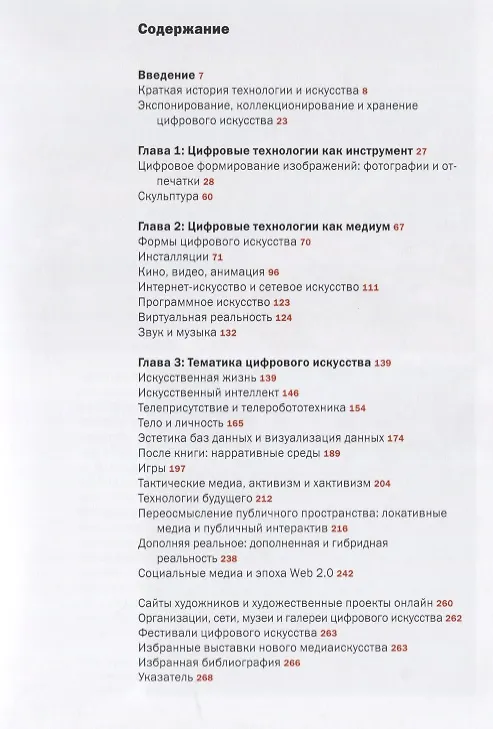 Содержание

Введение 7
Краткая история технологии и искусства 8
Экспонирование, коллекционирование и хранение цифрового искусства 23

Глава 1: Цифровые технологии как инструмент 27
Цифровое формирование изображений: фотографии и отпечатки 28
Скульптура 60

Глава 2: Цифровые технологии как медиум 67
Формы цифрового искусства 70
Инсталляции 71
Кино, видео, анимация 96
Интернет-искусство и сетевое искусство 111
Программное искусство 123
Виртуальная реальность 124
Звук и музыка 132

Глава 3: Тематика цифрового искусства 139
Искусственная жизнь 139
Искусственный интеллект 146
Телеприсутствие и телеробототехника 154
Тело и личность 165
Эстетика баз данных и визуализация данных 174
После книги: нарративные среды 189
Игры 197
Тактические медиа, активизм и хактивизм 204
Технологии будущего 212
Переосмысление публичного пространства: локативные медиа и публичный интерактив 216
Дополняя реальное: дополненная и гибридная реальность 238
Социальные медиа и эпоха Web 2.0 242

Сайты художников и художественные проекты онлайн 260
Организации, сети, музеи и галереи цифрового искусства 262
Фестивали цифрового искусства 263
Избранные выставки нового медиаискусства 263
Избранная библиография 266
Указатель 268